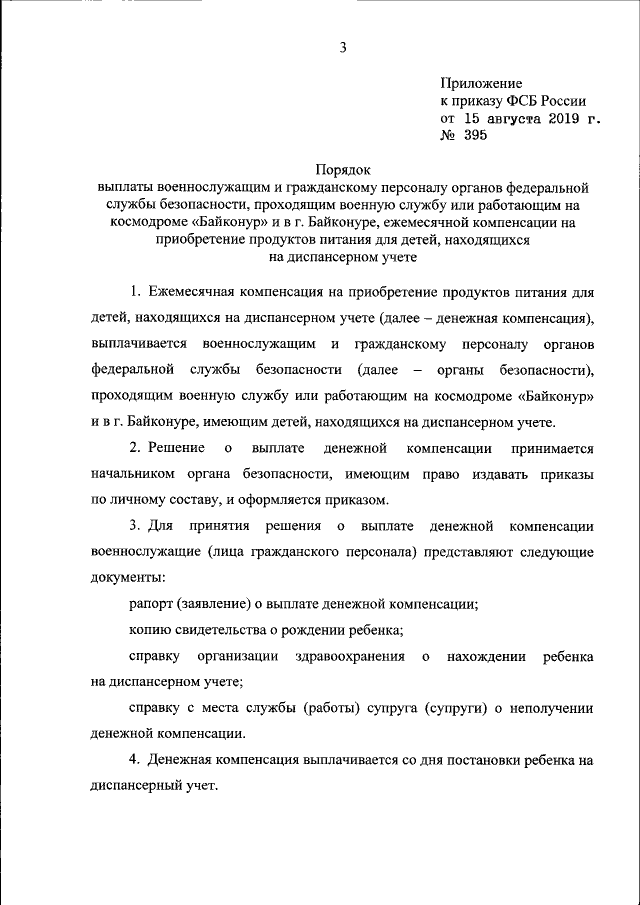 3

Приложение
к приказу ФСБ России
от 15 августа 2019 г.
№ 395

Порядок
выплаты военнослужащим и гражданскому персоналу органов федеральной службы безопасности, проходящим военную службу или работающим на космодроме «Байконур» и в г. Байконуре, ежемесячной компенсации на приобретение продуктов питания для детей, находящихся на диспансерном учете

1. Ежемесячная компенсация на приобретение продуктов питания для детей, находящихся на диспансерном учете (далее – денежная компенсация), выплачивается военнослужащим и гражданскому персоналу органов федеральной службы безопасности (далее – органы безопасности), проходящим военную службу или работающим на космодроме «Байконур» и в г. Байконуре, имеющим детей, находящихся на диспансерном учете.

2. Решение о выплате денежной компенсации принимается начальником органа безопасности, имеющим право издавать приказы по личному составу, и оформляется приказом.

3. Для принятия решения о выплате денежной компенсации военнослужащие (лица гражданского персонала) представляют следующие документы:

рапорт (заявление) о выплате денежной компенсации;

копию свидетельства о рождении ребенка;

справку организации здравоохранения о нахождении ребенка на диспансерном учете;

справку с места службы (работы) супруга (супруги) о неполучении денежной компенсации.

4. Денежная компенсация выплачивается со дня постановки ребенка на диспансерный учет.